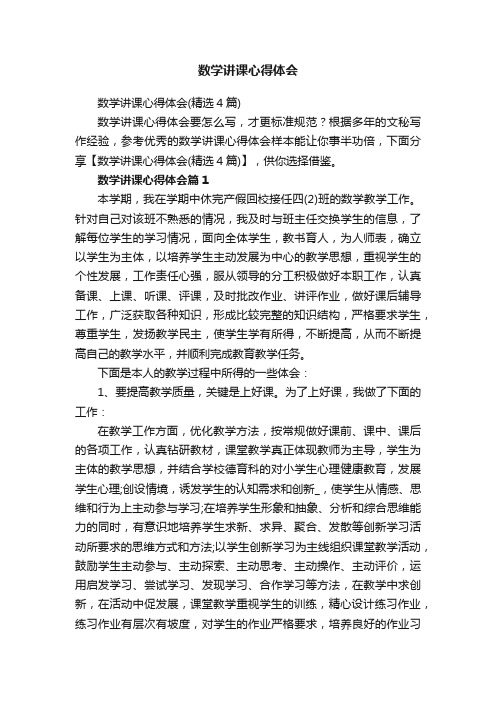 数学讲课心得体会

数学讲课心得体会(精选4篇)

数学讲课心得体会要怎么写，才更标准规范？根据多年的文秘写作经验，参考优秀的数学讲课心得体会样本能让你事半功倍，下面分享【数学讲课心得体会(精选4篇)】，供你选择借鉴。

数学讲课心得体会篇1

本学期，我在学期中休完产假回校接任四(2)班的数学教学工作。针对自己对该班不熟悉的情况，我及时与班主任交换学生的信息，了解每位学生的学习情况，面向全体学生，教书育人，为人师表，确立以学生为主体，以培养学生主动发展为中心的教学思想，重视学生的个性发展，工作责任心强，服从领导的分工积极做好本职工作，认真备课、上课、听课、评课，及时批改作业、讲评作业，做好课后辅导工作，广泛获取各种知识，形成比较完整的知识结构，严格要求学生，尊重学生，发扬教学民主，使学生学有所得，不断提高，从而不断提高自己的教学水平，并顺利完成教育教学任务。

下面是本人的教学过程中所得的一些体会：

1、要提高教学质量，关键是上好课。为了上好课，我做了下面的工作：

在教学工作方面，优化教学方法，按常规做好课前、课中、课后的各项工作，认真钻研教材，课堂教学真正体现教师为主导，学生为主体的教学思想，并结合学校德育科的对小学生心理健康教育，发展学生心理;创设情境，诱发学生的认知需求和创新_，使学生从情感、思维和行为上主动参与学习;在培养学生形象和抽象、分析和综合思维能力的同时，有意识地培养学生求新、求异、聚合、发散等创新学习活动所要求的思维方式和方法;以学生创新学习为主线组织课堂教学活动，鼓励学生主动参与、主动探索、主动思考、主动操作、主动评价，运用启发学习、尝试学习、发现学习、合作学习等方法，在教学中求创新，在活动中促发展，课堂教学重视学生的训练，精心设计练习作业，练习作业有层次有坡度，对学生的作业严格要求，培养良好的作业习